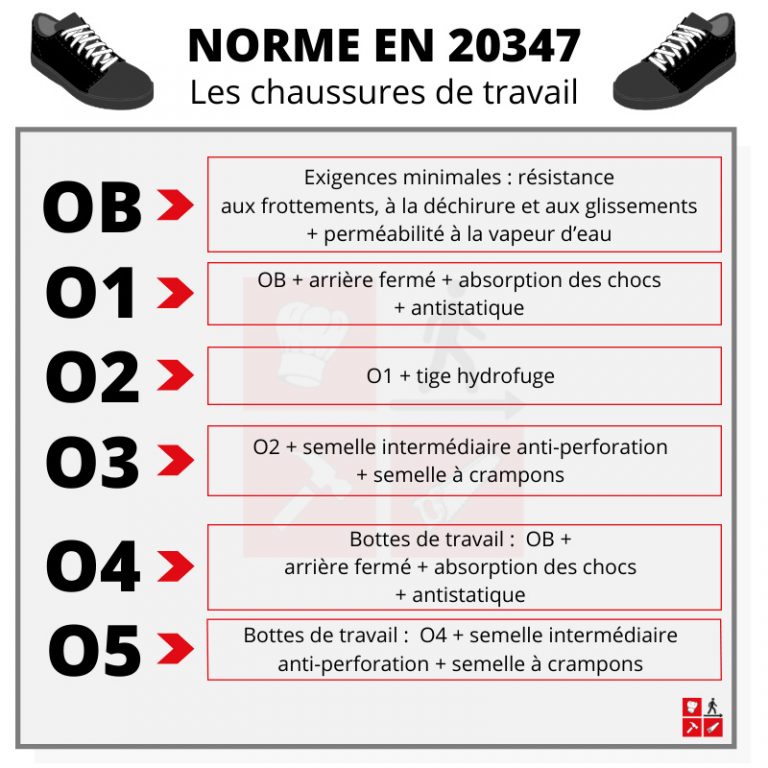 NORME EN 20347
Les chaussures de travail

OB
Exigences minimales : résistance aux frottements, à la déchirure et aux glissements + perméabilité à la vapeur d'eau

O1
OB + arrière fermé + absorption des chocs + antistatique

O2
O1 + tige hydrofuge

O3
O2 + semelle intermédiaire anti-perforation + semelle à crampons

O4
Bottes de travail : OB + arrière fermé + absorption des chocs + antistatique

O5
Bottes de travail : O4 + semelle intermédiaire anti-perforation + semelle à crampons